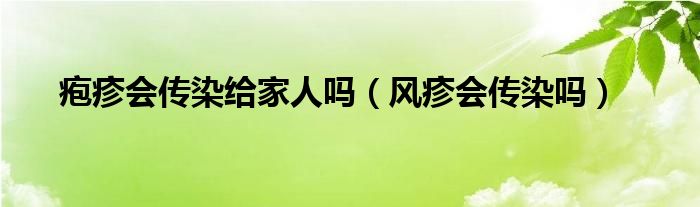 疱疹会传染给家人吗（风疹会传染吗）